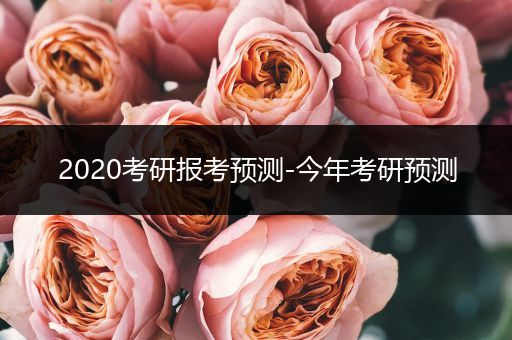 2020考研报考预测-今年考研预测